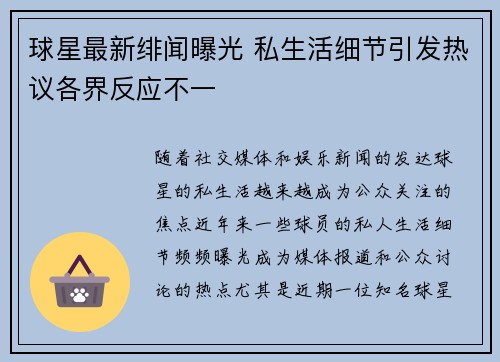 球星最新绯闻曝光 私生活细节引发热议各界反应不一

随着社交媒体和娱乐新闻的发达球星的私生活越来越成为公众关注的焦点近年来一些球员的私人生活细节频频曝光成为媒体报道和公众讨论的热点尤其是近期一位知名球星